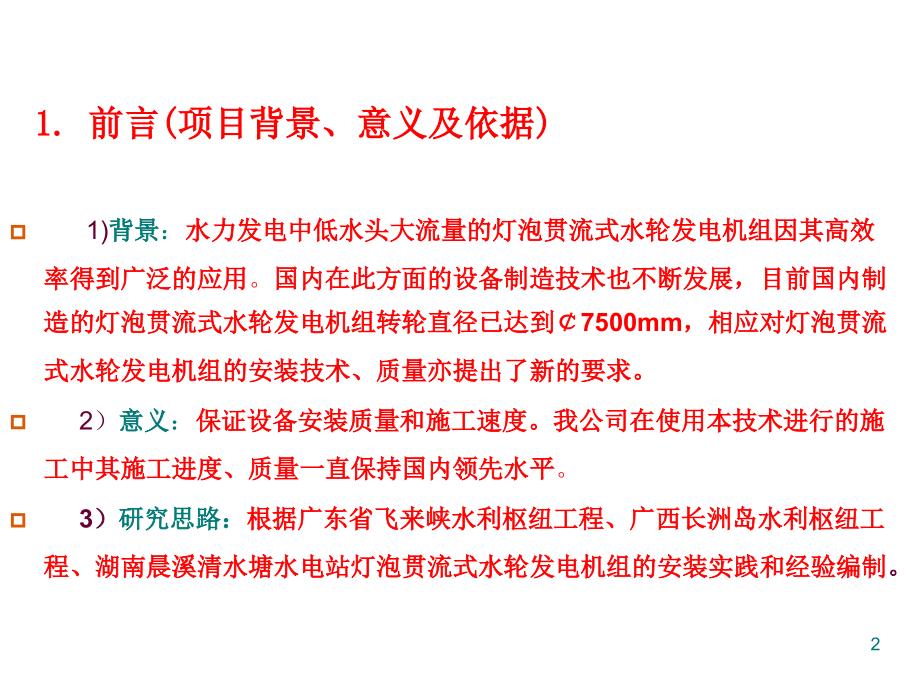 1. 前言(项目背景、意义及依据)

1)背景：水力发电中低水头大流量的灯泡贯流式水轮发电机组因其高效率得到广泛的应用。国内在此方面的设备制造技术也不断发展，目前国内制造的灯泡贯流式水轮发电机组转轮直径已达到¢7500mm，相应对灯泡贯流式水轮发电机组的安装技术、质量亦提出了新的要求。

2）意义：保证设备安装质量和施工速度。我公司在使用本技术进行的施工中其施工进度、质量一直保持国内领先水平。

3）研究思路：根据广东省飞来峡水利枢纽工程、广西长洲岛水利枢纽工程、湖南晨溪清水塘水电站灯泡贯流式水轮发电机组的安装实践和经验编制。

2